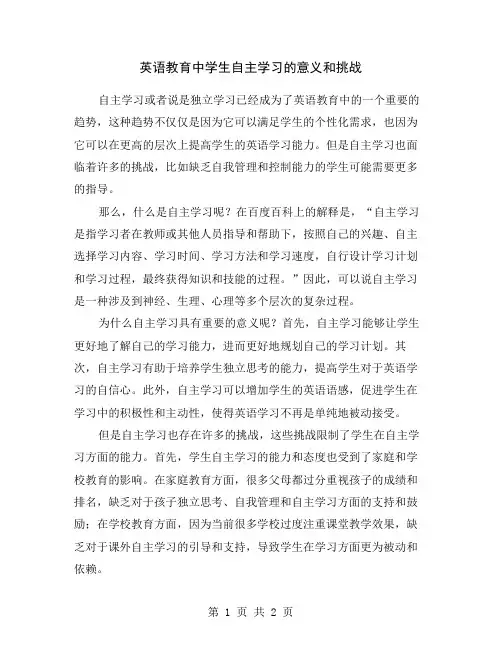 英语教育中学生自主学习的意义和挑战

自主学习或者说是独立学习已经成为了英语教育中的一个重要的趋势，这种趋势不仅仅是因为它可以满足学生的个性化需求，也因为它可以在更高的层次上提高学生的英语学习能力。但是自主学习也面临着许多的挑战，比如缺乏自我管理和控制能力的学生可能需要更多的指导。

那么，什么是自主学习呢？在百度百科上的解释是，“自主学习是指学习者在教师或其他人员指导和帮助下，按照自己的兴趣、自主选择学习内容、学习时间、学习方法和学习速度，自行设计学习计划和学习过程，最终获得知识和技能的过程。”因此，可以说自主学习是一种涉及到神经、生理、心理等多个层次的复杂过程。

为什么自主学习具有重要的意义呢？首先，自主学习能够让学生更好地了解自己的学习能力，进而更好地规划自己的学习计划。其次，自主学习有助于培养学生独立思考的能力，提高学生对于英语学习的自信心。此外，自主学习可以增加学生的英语语感，促进学生在学习中的积极性和主动性，使得英语学习不再是单纯地被动接受。

但是自主学习也存在许多的挑战，这些挑战限制了学生在自主学习方面的能力。首先，学生自主学习的能力和态度也受到了家庭和学校教育的影响。在家庭教育方面，很多父母都过分重视孩子的成绩和排名，缺乏对于孩子独立思考、自我管理和自主学习方面的支持和鼓励；在学校教育方面，因为当前很多学校过度注重课堂教学效果，缺乏对于课外自主学习的引导和支持，导致学生在学习方面更为被动和依赖。

第 1 页 共 2 页